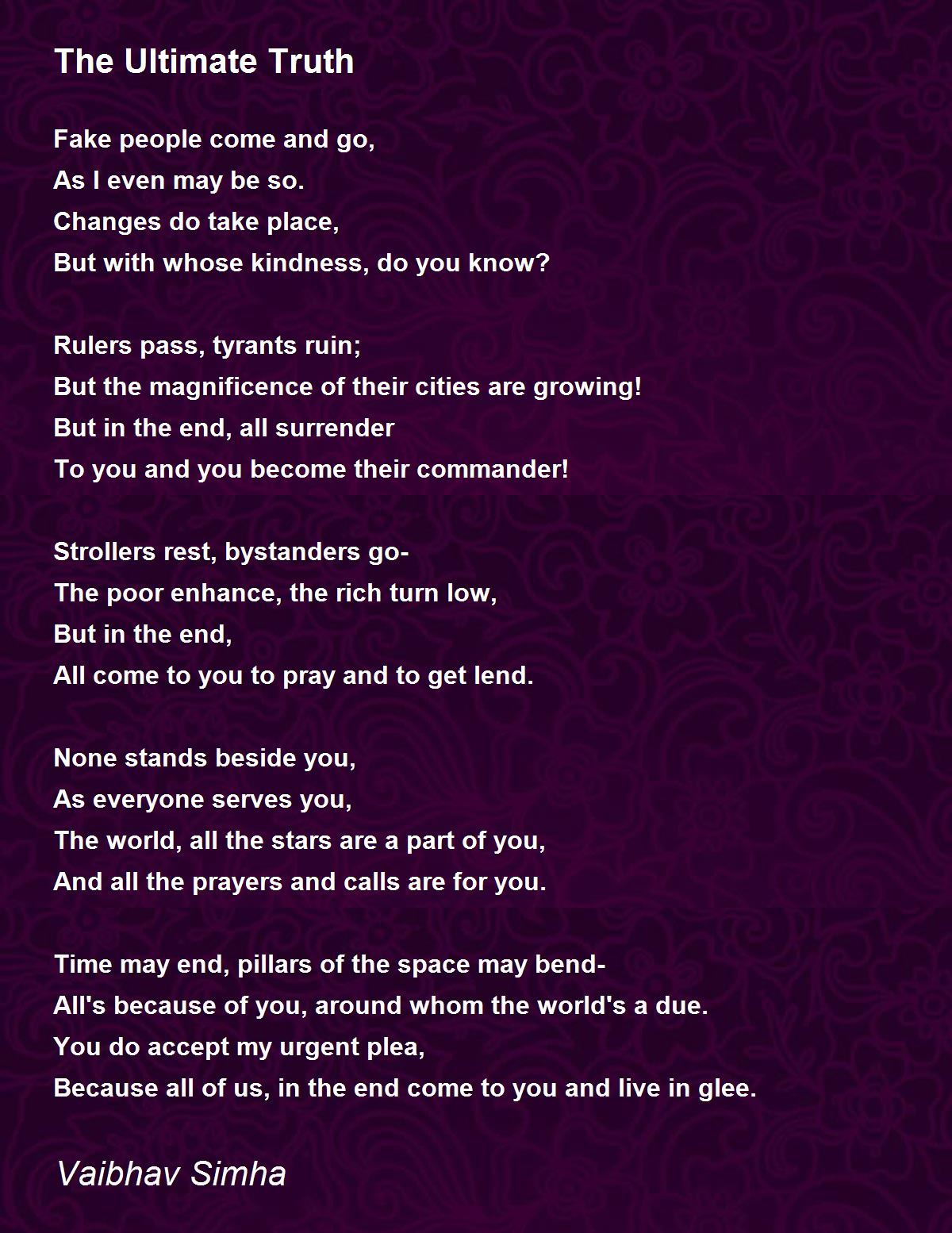 The Ultimate Truth

Fake people come and go,
As I even may be so.
Changes do take place,
But with whose kindness, do you know?

Rulers pass, tyrants ruin;
But the magnificence of their cities are growing!
But in the end, all surrender
To you and you become their commander!

Strollers rest, bystanders go-
The poor enhance, the rich turn low,
But in the end,
All come to you to pray and to get lend.

None stands beside you,
As everyone serves you,
The world, all the stars are a part of you,
And all the prayers and calls are for you.

Time may end, pillars of the space may bend-
All's because of you, around whom the world's a due.
You do accept my urgent plea,
Because all of us, in the end come to you and live in glee.

Vaibhav Simha